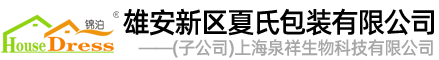 锦泊
®
House Dress
雄安新区夏氏包装有限公司
——(子公司)上海泉祥生物科技有限公司